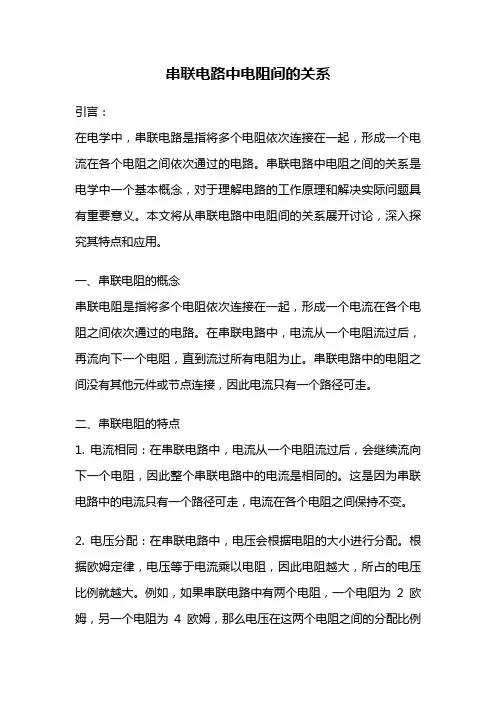 串联电路中电阻间的关系

引言：

在电学中，串联电路是指将多个电阻依次连接在一起，形成一个电流在各个电阻之间依次通过的电路。串联电路中电阻之间的关系是电学中一个基本概念，对于理解电路的工作原理和解决实际问题具有重要意义。本文将从串联电路中电阻间的关系展开讨论，深入探究其特点和应用。

一、串联电阻的概念

串联电阻是指将多个电阻依次连接在一起，形成一个电流在各个电阻之间依次通过的电路。在串联电路中，电流从一个电阻流过后，再流向下一个电阻，直到流过所有电阻为止。串联电路中的电阻之间没有其他元件或节点连接，因此电流只有一个路径可走。

二、串联电阻的特点

1. 电流相同：在串联电路中，电流从一个电阻流过后，会继续流向下一个电阻，因此整个串联电路中的电流是相同的。这是因为串联电路中的电流只有一个路径可走，电流在各个电阻之间保持不变。

2. 电压分配：在串联电路中，电压会根据电阻的大小进行分配。根据欧姆定律，电压等于电流乘以电阻，因此电阻越大，所占的电压比例就越大。例如，如果串联电路中有两个电阻，一个电阻为 2 欧姆，另一个电阻为 4 欧姆，那么电压在这两个电阻之间的分配比例